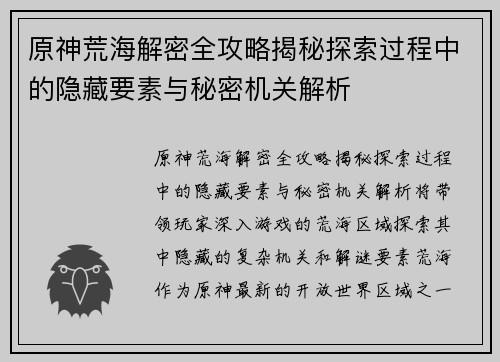 原神荒海解密全攻略揭秘探索过程中的隐藏要素与秘密机关解析

原神荒海解密全攻略揭秘探索过程中的隐藏要素与秘密机关解析将带领玩家深入游戏的荒海区域探索其中隐藏的复杂机关和解谜要素荒海作为原神最新的开放世界区域之一